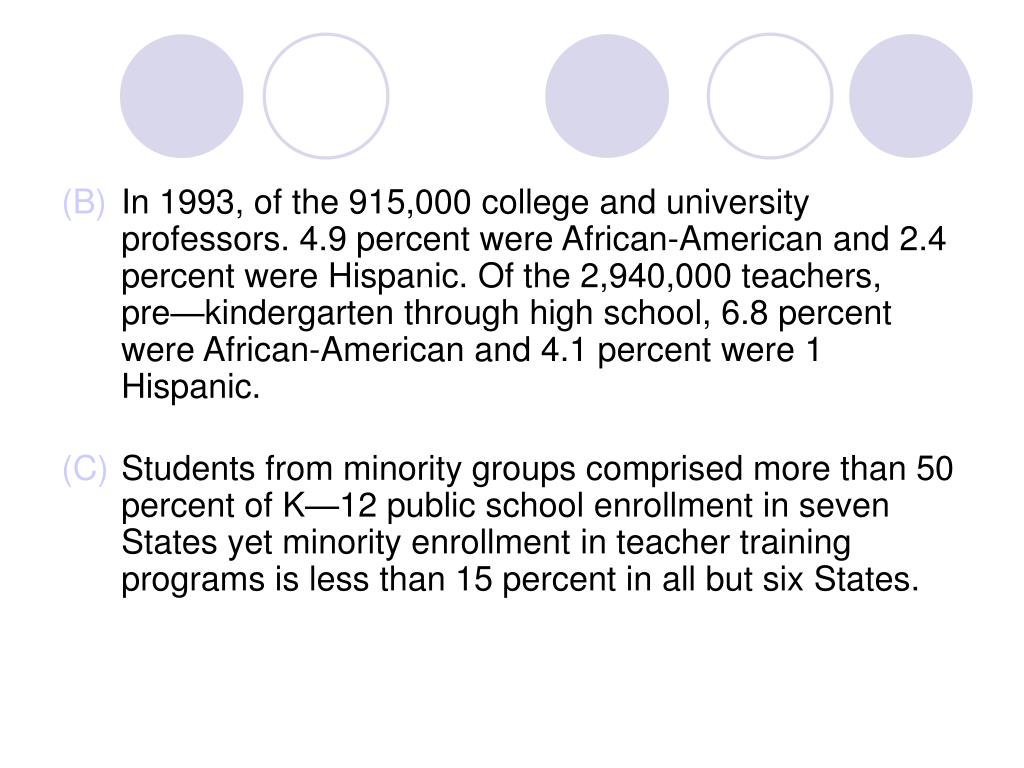 (B) In 1993, of the 915,000 college and university professors. 4.9 percent were African-American and 2.4 percent were Hispanic. Of the 2,940,000 teachers, pre—kindergarten through high school, 6.8 percent were African-American and 4.1 percent were 1 Hispanic.

(C) Students from minority groups comprised more than 50 percent of K—12 public school enrollment in seven States yet minority enrollment in teacher training programs is less than 15 percent in all but six States.